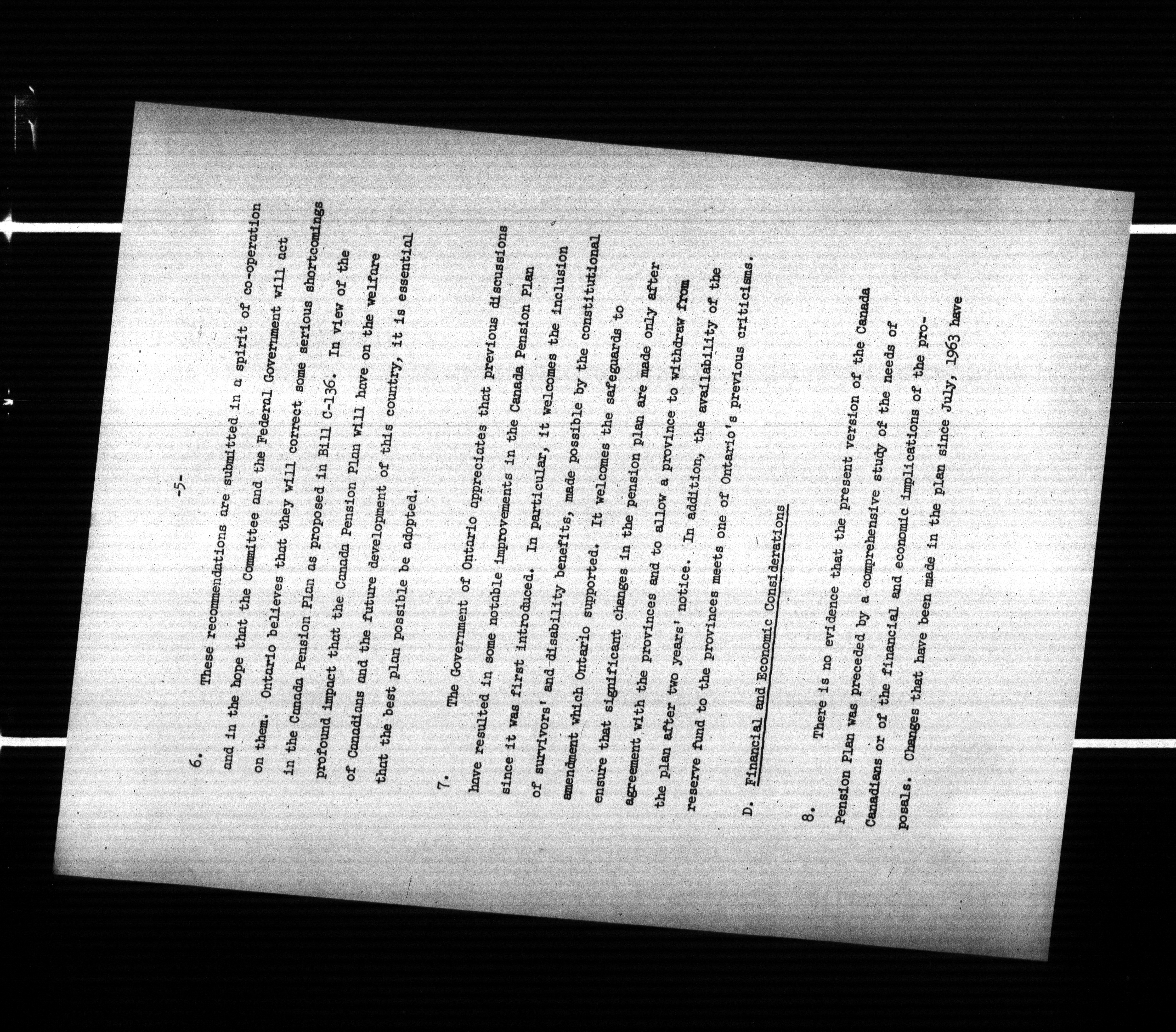 -5-

6. These recommendations are submitted in a spirit of co-operation and in the hope that the Committee and the Federal Government will act on them. Ontario believes that they will correct some serious shortcomings in the Canada Pension Plan as proposed in Bill C-136. In view of the profound impact that the Canada Pension Plan will have on the welfare of Canadians and the future development of this country, it is essential that the best plan possible be adopted.

7. The Government of Ontario appreciates that previous discussions have resulted in some notable improvements in the Canada Pension Plan since it was first introduced. In particular, it welcomes the inclusion of survivors' and disability benefits, made possible by the constitutional amendment which Ontario supported. It welcomes the safeguards to ensure that significant changes in the pension plan are made only after agreement with the provinces and to allow a province to withdraw from the plan after two years' notice. In addition, the availability of the reserve fund to the provinces meets one of Ontario's previous criticisms.

D. Financial and Economic Considerations

8. There is no evidence that the present version of the Canada Pension Plan was preceded by a comprehensive study of the needs of Canadians or of the financial and economic implications of the proposals. Changes that have been made in the plan since July, 1963 have